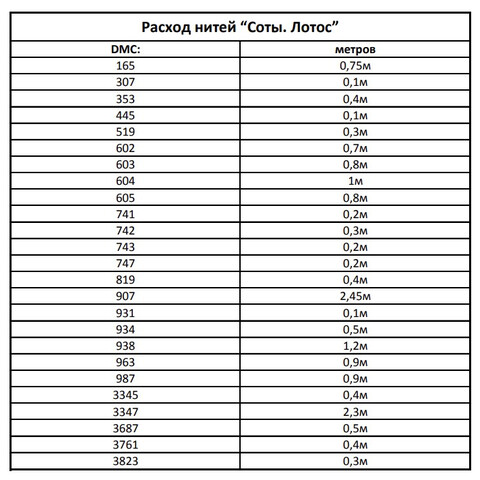 Расход нитей “Соты. Лотос”

| DMC: | метров |
|---|---|
| 165 | 0,75м |
| 307 | 0,1м |
| 353 | 0,4м |
| 445 | 0,1м |
| 519 | 0,3м |
| 602 | 0,7м |
| 603 | 0,8м |
| 604 | 1м |
| 605 | 0,8м |
| 741 | 0,2м |
| 742 | 0,3м |
| 743 | 0,2м |
| 747 | 0,2м |
| 819 | 0,4м |
| 907 | 2,45м |
| 931 | 0,1м |
| 934 | 0,5м |
| 938 | 1,2м |
| 963 | 0,9м |
| 987 | 0,9м |
| 3345 | 0,4м |
| 3347 | 2,3м |
| 3687 | 0,5м |
| 3761 | 0,4м |
| 3823 | 0,3м |